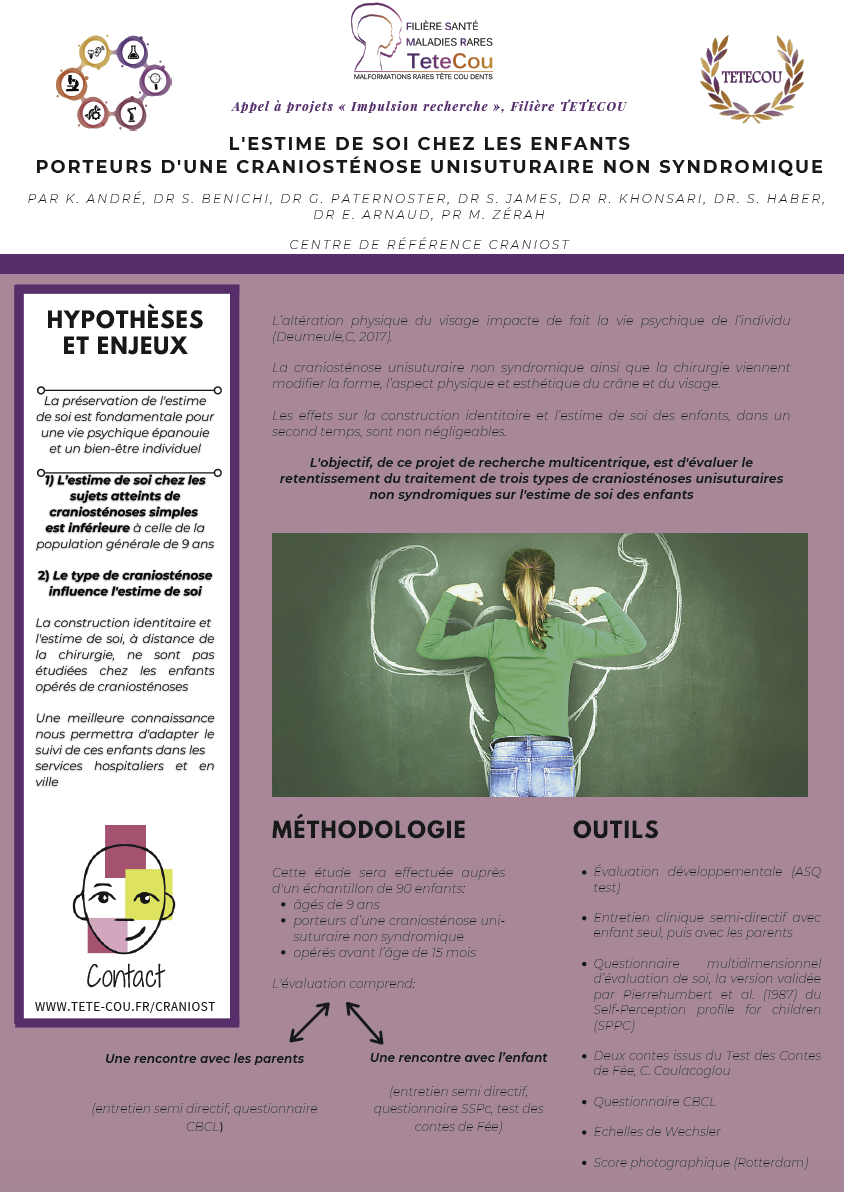 FILIÈRE SANTÉ
MALADIES RARES
TeteCou
MALFORMATIONS RARES TÊTE COU DENTS

TETECOU

Appel à projets « Impulsion recherche », Filière TETECOU

L'ESTIME DE SOI CHEZ LES ENFANTS
PORTEURS D'UNE CRANIOSTÉNOSE UNISUTURAIRE NON SYNDROMIQUE

PAR K. ANDRÉ, DR S. BENICHI, DR G. PATERNOSTER, DR S. JAMES, DR R. KHONSARI, DR. S. HABER, DR E. ARNAUD, PR M. ZÉRAH

CENTRE DE RÉFÉRENCE CRANIOST

HYPOTHÈSES ET ENJEUX

La préservation de l'estime de soi est fondamentale pour une vie psychique épanouie et un bien-être individuel

1) L'estime de soi chez les sujets atteints de craniosténoses simples est inférieure à celle de la population générale de 9 ans

2) Le type de craniosténose influence l'estime de soi

La construction identitaire et l'estime de soi, à distance de la chirurgie, ne sont pas étudiées chez les enfants opérés de craniosténoses

Une meilleure connaissance nous permettra d'adapter le suivi de ces enfants dans les services hospitaliers et en ville

Contact

WWW.TETE-COU.FR/CRANIOST

L'altération physique du visage impacte de fait la vie psychique de l'individu (Deumeule,C, 2017).

La craniosténose unisuturaire non syndromique ainsi que la chirurgie viennent modifier la forme, l'aspect physique et esthétique du crâne et du visage.

Les effets sur la construction identitaire et l'estime de soi des enfants, dans un second temps, sont non négligeables.

L'objectif, de ce projet de recherche multicentrique, est d'évaluer le retentissement du traitement de trois types de craniosténoses unisuturaires non syndromiques sur l'estime de soi des enfants

MÉTHODOLOGIE

Cette étude sera effectuée auprès d'un échantillon de 90 enfants:
• âgés de 9 ans
• porteurs d'une craniosténose unisuturaire non syndromique
• opérés avant l'âge de 15 mois

L'évaluation comprend:

Une rencontre avec les parents

(entretien semi directif, questionnaire CBCL)

Une rencontre avec l'enfant

(entretien semi directif, questionnaire SSPc, test des contes de Fée)

OUTILS

• Évaluation développementale (ASQ test)
• Entretien clinique semi-directif avec enfant seul, puis avec les parents
• Questionnaire multidimensionnel d'évaluation de soi, la version validée par Pierrehumbert et al. (1987) du Self-Perception profile for children (SPPC)
• Deux contes issus du Test des Contes de Fée, C. Coulacoglou
• Questionnaire CBCL
• Echelles de Wechsler
• Score photographique (Rotterdam)